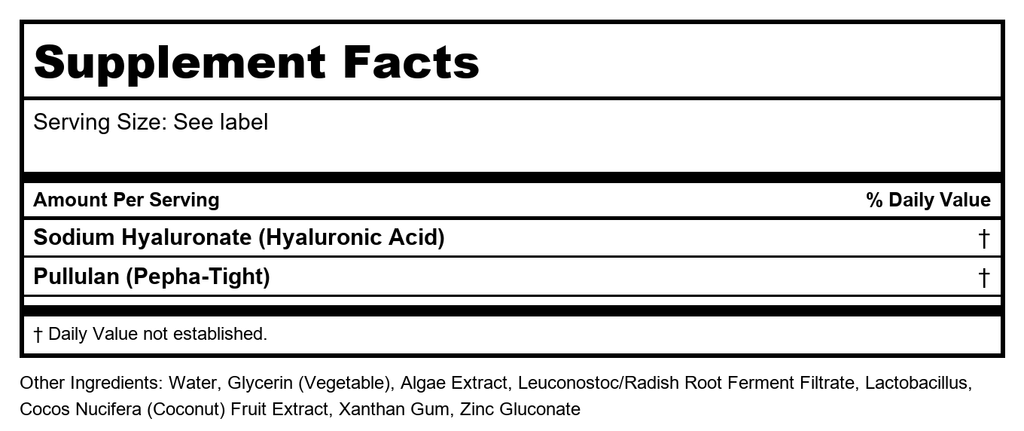 Supplement Facts

Serving Size: See label

| Amount Per Serving | % Daily Value |
|---|---|
| Sodium Hyaluronate (Hyaluronic Acid) | † |
| Pullulan (Pepha-Tight) | † |

† Daily Value not established.

Other Ingredients: Water, Glycerin (Vegetable), Algae Extract, Leuconostoc/Radish Root Ferment Filtrate, Lactobacillus, Cocos Nucifera (Coconut) Fruit Extract, Xanthan Gum, Zinc Gluconate